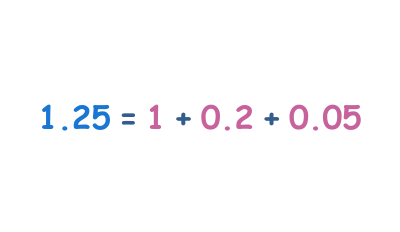 $1.25 = 1 + 0.2 + 0.05$